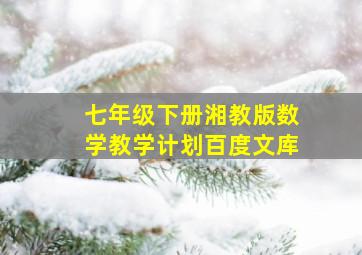 七年级下册湘教版数学教学计划百度文库